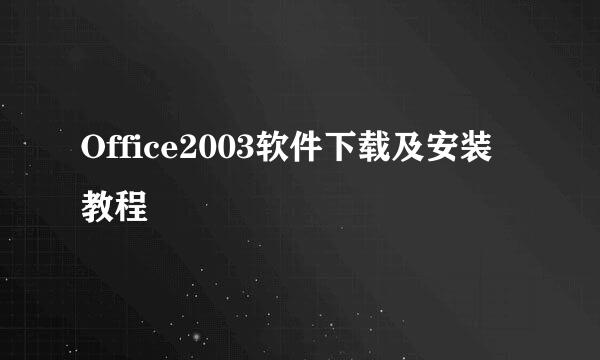 Office2003软件下载及安装教程